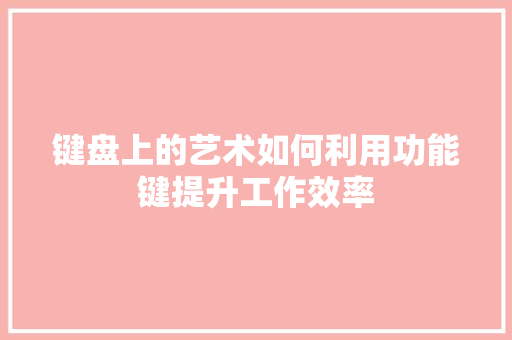 键盘上的艺术如何利用功能键提升工作效率